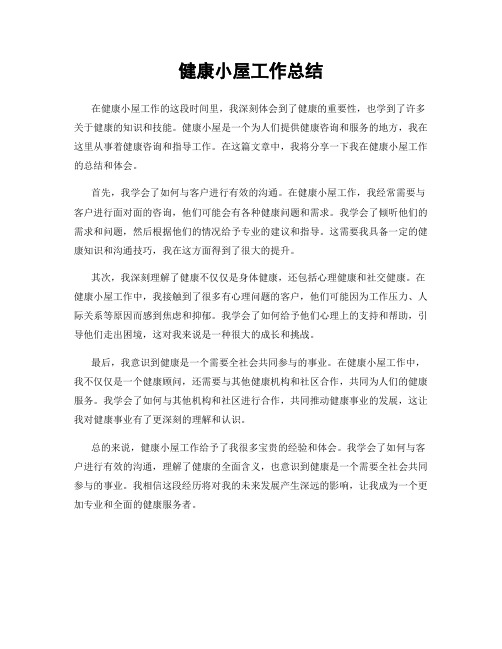 健康小屋工作总结

在健康小屋工作的这段时间里，我深刻体会到了健康的重要性，也学到了许多关于健康的知识和技能。健康小屋是一个为人们提供健康咨询和服务的地方，我在这里从事着健康咨询和指导工作。在这篇文章中，我将分享一下我在健康小屋工作的总结和体会。

首先，我学会了如何与客户进行有效的沟通。在健康小屋工作，我经常需要与客户进行面对面的咨询，他们可能会有各种健康问题和需求。我学会了倾听他们的需求和问题，然后根据他们的情况给予专业的建议和指导。这需要我具备一定的健康知识和沟通技巧，我在这方面得到了很大的提升。

其次，我深刻理解了健康不仅仅是身体健康，还包括心理健康和社交健康。在健康小屋工作中，我接触到了很多有心理问题的客户，他们可能因为工作压力、人际关系等原因而感到焦虑和抑郁。我学会了如何给予他们心理上的支持和帮助，引导他们走出困境，这对我来说是一种很大的成长和挑战。

最后，我意识到健康是一个需要全社会共同参与的事业。在健康小屋工作中，我不仅仅是一个健康顾问，还需要与其他健康机构和社区合作，共同为人们的健康服务。我学会了如何与其他机构和社区进行合作，共同推动健康事业的发展，这让我对健康事业有了更深刻的理解和认识。

总的来说，健康小屋工作给予了我很多宝贵的经验和体会。我学会了如何与客户进行有效的沟通，理解了健康的全面含义，也意识到健康是一个需要全社会共同参与的事业。我相信这段经历将对我的未来发展产生深远的影响，让我成为一个更加专业和全面的健康服务者。